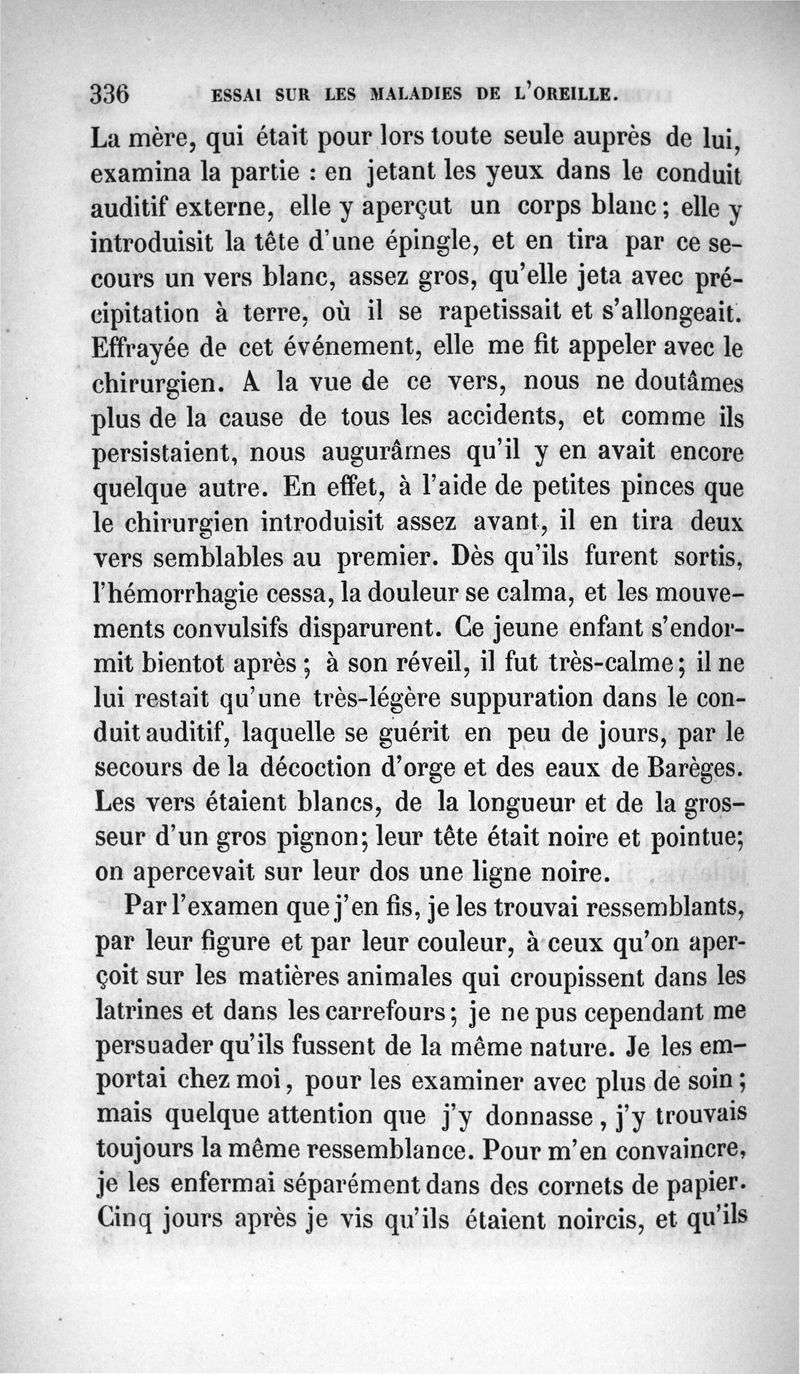 336 ESSAI SUR LES MALADIES DE L'OREILLE.

La mère, qui était pour lors toute seule auprès de lui, examina la partie : en jetant les yeux dans le conduit auditif externe, elle y aperçut un corps blanc ; elle y introduisit la tête d'une épingle, et en tira par ce secours un vers blanc, assez gros, qu'elle jeta avec précipitation à terre, où il se rapetissait et s'allongeait. Effrayée de cet événement, elle me fit appeler avec le chirurgien. A la vue de ce vers, nous ne doutâmes plus de la cause de tous les accidents, et comme ils persistaient, nous augurâmes qu'il y en avait encore quelque autre. En effet, à l'aide de petites pinces que le chirurgien introduisit assez avant, il en tira deux vers semblables au premier. Dès qu'ils furent sortis, l'hémorrhagie cessa, la douleur se calma, et les mouvements convulsifs disparurent. Ce jeune enfant s'endormit bientot après ; à son réveil, il fut très-calme ; il ne lui restait qu'une très-légère suppuration dans le conduit auditif, laquelle se guérit en peu de jours, par le secours de la décoction d'orge et des eaux de Barèges. Les vers étaient blancs, de la longueur et de la grosseur d'un gros pignon; leur tête était noire et pointue; on apercevait sur leur dos une ligne noire.

Par l'examen que j'en fis, je les trouvai ressemblants, par leur figure et par leur couleur, à ceux qu'on aperçoit sur les matières animales qui croupissent dans les latrines et dans les carrefours ; je ne pus cependant me persuader qu'ils fussent de la même nature. Je les emportai chez moi, pour les examiner avec plus de soin ; mais quelque attention que j'y donnasse, j'y trouvais toujours la même ressemblance. Pour m'en convaincre, je les enfermai séparément dans des cornets de papier. Cinq jours après je vis qu'ils étaient noircis, et qu'ils